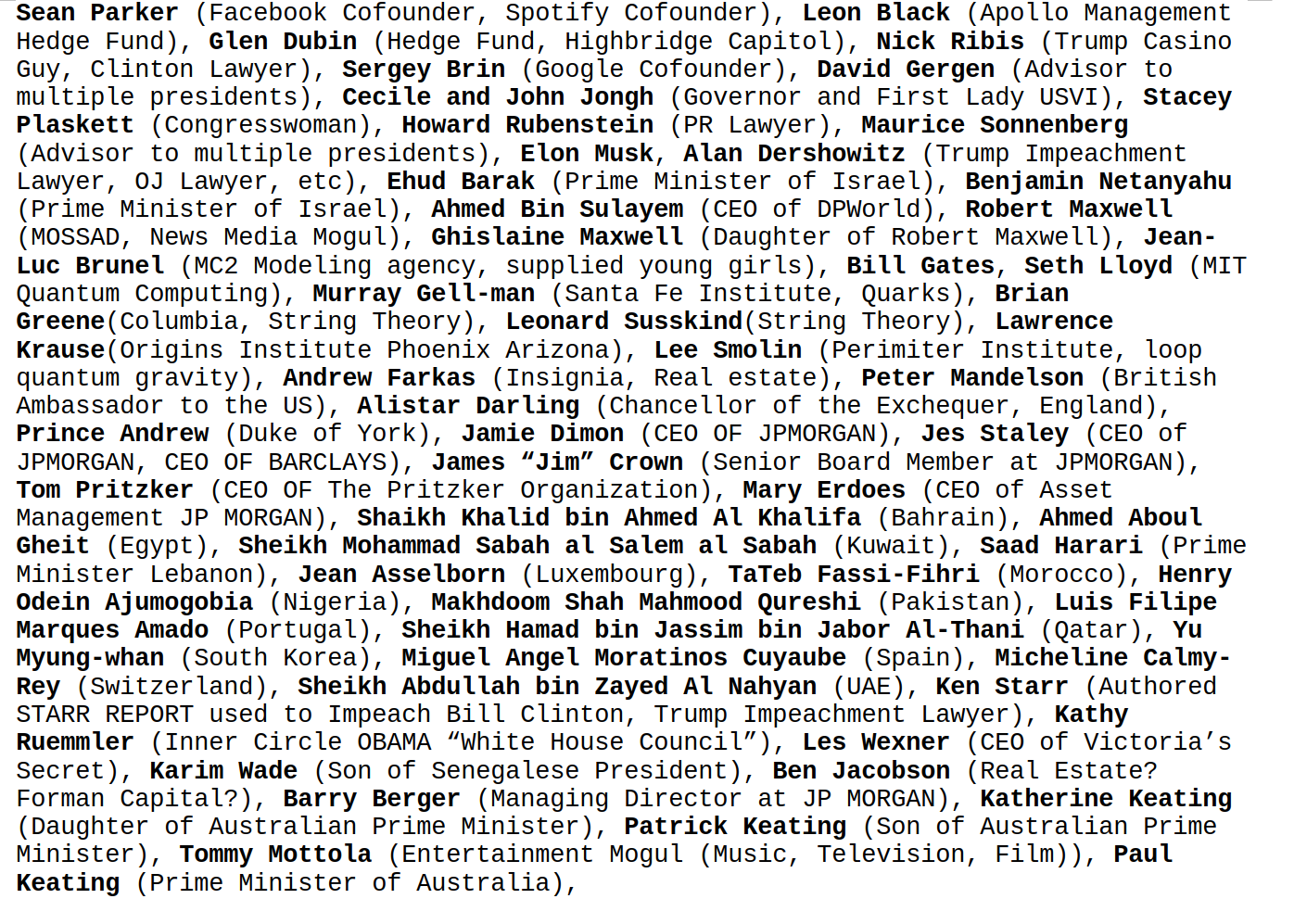 Sean Parker (Facebook Cofounder, Spotify Cofounder), Leon Black (Apollo Management Hedge Fund), Glen Dubin (Hedge Fund, Highbridge Capitol), Nick Ribis (Trump Casino Guy, Clinton Lawyer), Sergey Brin (Google Cofounder), David Gergen (Advisor to multiple presidents), Cecile and John Jongh (Governor and First Lady USVI), Stacey Plaskett (Congresswoman), Howard Rubenstein (PR Lawyer), Maurice Sonnenberg (Advisor to multiple presidents), Elon Musk, Alan Dershowitz (Trump Impeachment Lawyer, OJ Lawyer, etc), Ehud Barak (Prime Minister of Israel), Benjamin Netanyahu (Prime Minister of Israel), Ahmed Bin Sulayem (CEO of DPWorld), Robert Maxwell (MOSSAD, News Media Mogul), Ghislaine Maxwell (Daughter of Robert Maxwell), Jean-Luc Brunel (MC2 Modeling agency, supplied young girls), Bill Gates, Seth Lloyd (MIT Quantum Computing), Murray Gell-man (Santa Fe Institute, Quarks), Brian Greene(Columbia, String Theory), Leonard Susskind(String Theory), Lawrence Krause(Origins Institute Phoenix Arizona), Lee Smolin (Perimiter Institute, loop quantum gravity), Andrew Farkas (Insignia, Real estate), Peter Mandelson (British Ambassador to the US), Alistar Darling (Chancellor of the Exchequer, England), Prince Andrew (Duke of York), Jamie Dimon (CEO OF JPMORGAN), Jes Staley (CEO of JPMORGAN, CEO OF BARCLAYS), James “Jim” Crown (Senior Board Member at JPMORGAN), Tom Pritzker (CEO OF The Pritzker Organization), Mary Erdoes (CEO of Asset Management JP MORGAN), Shaikh Khalid bin Ahmed Al Khalifa (Bahrain), Ahmed Aboul Gheit (Egypt), Sheikh Mohammad Sabah al Salem al Sabah (Kuwait), Saad Harari (Prime Minister Lebanon), Jean Asselborn (Luxembourg), TaTeb Fassi-Fihri (Morocco), Henry Odein Ajumogobia (Nigeria), Makhdoom Shah Mahmood Qureshi (Pakistan), Luis Filipe Marques Amado (Portugal), Sheikh Hamad bin Jassim bin Jabor Al-Thani (Qatar), Yu Myung-whan (South Korea), Miguel Angel Moratinos Cuyaube (Spain), Micheline Calmy-Rey (Switzerland), Sheikh Abdullah bin Zayed Al Nahyan (UAE), Ken Starr (Authored STARR REPORT used to Impeach Bill Clinton, Trump Impeachment Lawyer), Kathy Ruemmler (Inner Circle OBAMA “White House Council”), Les Wexner (CEO of Victoria’s Secret), Karim Wade (Son of Senegalese President), Ben Jacobson (Real Estate? Forman Capital?), Barry Berger (Managing Director at JP MORGAN), Katherine Keating (Daughter of Australian Prime Minister), Patrick Keating (Son of Australian Prime Minister), Tommy Mottola (Entertainment Mogul (Music, Television, Film)), Paul Keating (Prime Minister of Australia),